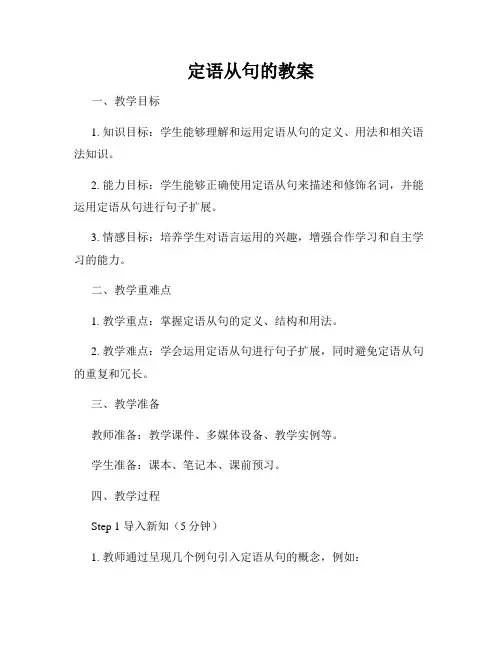 定语从句的教案

一、教学目标

1. 知识目标：学生能够理解和运用定语从句的定义、用法和相关语法知识。

2. 能力目标：学生能够正确使用定语从句来描述和修饰名词，并能运用定语从句进行句子扩展。

3. 情感目标：培养学生对语言运用的兴趣，增强合作学习和自主学习的能力。

二、教学重难点

1. 教学重点：掌握定语从句的定义、结构和用法。

2. 教学难点：学会运用定语从句进行句子扩展，同时避免定语从句的重复和冗长。

三、教学准备

教师准备：教学课件、多媒体设备、教学实例等。

学生准备：课本、笔记本、课前预习。

四、教学过程

Step 1 导入新知（5 分钟）

1. 教师通过呈现几个例句引入定语从句的概念，例如：